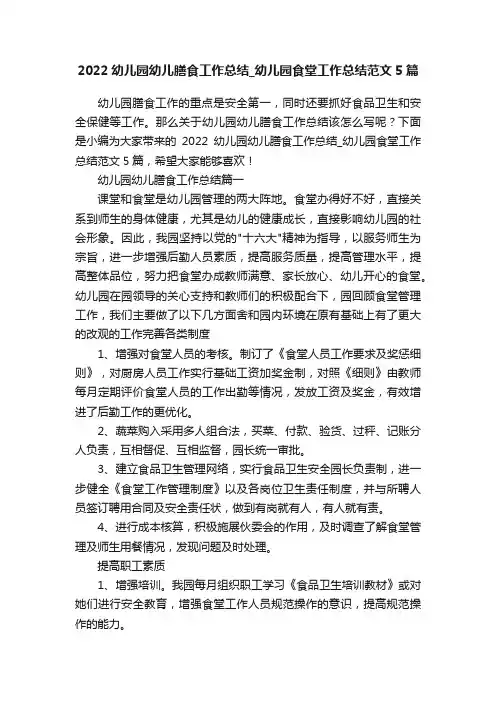 2022 幼儿园幼儿膳食工作总结_幼儿园食堂工作总结范文 5 篇

幼儿园膳食工作的重点是安全第一，同时还要抓好食品卫生和安全保健等工作。那么关于幼儿园幼儿膳食工作总结该怎么写呢？下面是小编为大家带来的 2022 幼儿园幼儿膳食工作总结_幼儿园食堂工作总结范文 5 篇，希望大家能够喜欢！

幼儿园幼儿膳食工作总结篇一

课堂和食堂是幼儿园管理的两大阵地。食堂办得好不好，直接关系到师生的身体健康，尤其是幼儿的健康成长，直接影响幼儿园的社会形象。因此，我园坚持以党的"十六大"精神为指导，以服务师生为宗旨，进一步增强后勤人员素质，提高服务质量，提高管理水平，提高整体品位，努力把食堂办成教师满意、家长放心、幼儿开心的食堂。幼儿园在园领导的关心支持和教师们的积极配合下，园回顾食堂管理工作，我们主要做了以下几方面舍和园内环境在原有基础上有了更大的改观的工作完善各类制度

1、增强对食堂人员的考核。制订了《食堂人员工作要求及奖惩细则》，对厨房人员工作实行基础工资加奖金制，对照《细则》由教师每月定期评价食堂人员的工作出勤等情况，发放工资及奖金，有效增进了后勤工作的更优化。

2、蔬菜购入采用多人组合法，买菜、付款、验货、过秤、记账分人负责，互相督促、互相监督，园长统一审批。

3、建立食品卫生管理网络，实行食品卫生安全园长负责制，进一步健全《食堂工作管理制度》以及各岗位卫生责任制度，并与所聘人员签订聘用合同及安全责任状，做到有岗就有人，有人就有责。

4、进行成本核算，积极施展伙委会的作用，及时调查了解食堂管理及师生用餐情况，发现问题及时处理。

提高职工素质

1、增强培训。我园每月组织职工学习《食品卫生培训教材》或对她们进行安全教育，增强食堂工作人员规范操作的意识，提高规范操作的能力。